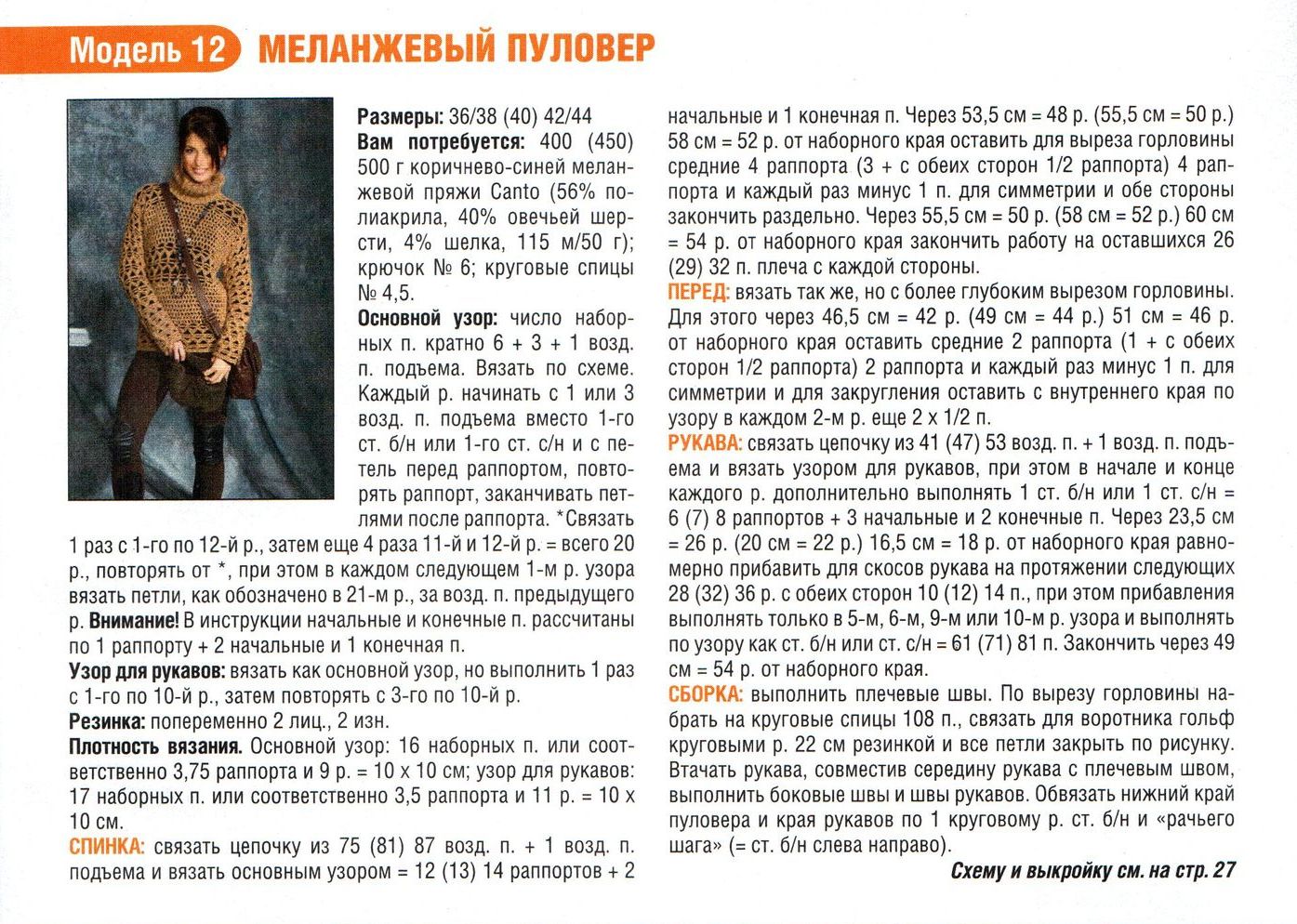 Модель 12 МЕЛАНЖЕВЫЙ ПУЛОВЕР

Размеры: 36/38 (40) 42/44
Вам потребуется: 400 (450) 500 г коричнево-синей меланжевой пряжи Canto (56% полиакрила, 40% овечьей шерсти, 4% шелка, 115 м/50 г); крючок № 6; круговые спицы № 4,5.
Основной узор: число наборных п. кратно 6 + 3 + 1 возд. п. подъема. Вязать по схеме. Каждый р. начинать с 1 или 3 возд. п. подъема вместо 1-го ст. б/н или 1-го ст. с/н и с петель перед раппортом, повторять раппорт, заканчивать петлями после раппорта. *Связать 1 раз с 1-го по 12-й р., затем еще 4 раза 11-й и 12-й р. = всего 20 р., повторять от *, при этом в каждом следующем 1-м р. узора вязать петли, как обозначено в 21-м р., за возд. п. предыдущего р. Внимание! В инструкции начальные и конечные п. рассчитаны по 1 раппорту + 2 начальные и 1 конечная п.
Узор для рукавов: вязать как основной узор, но выполнить 1 раз с 1-го по 10-й р., затем повторять с 3-го по 10-й р.
Резинка: попеременно 2 лиц., 2 изн.
Плотность вязания. Основной узор: 16 наборных п. или соответственно 3,75 раппорта и 9 р. = 10 х 10 см; узор для рукавов: 17 наборных п. или соответственно 3,5 раппорта и 11 р. = 10 х 10 см.
СПИНКА: связать цепочку из 75 (81) 87 возд. п. + 1 возд. п. подъема и вязать основным узором = 12 (13) 14 раппортов + 2 начальные и 1 конечная п. Через 53,5 см = 48 р. (55,5 см = 50 р.) 58 см = 52 р. от наборного края оставить для выреза горловины средние 4 раппорта (3 + с обеих сторон 1/2 раппорта) 4 раппорта и каждый раз минус 1 п. для симметрии и обе стороны закончить раздельно. Через 55,5 см = 50 р. (58 см = 52 р.) 60 см = 54 р. от наборного края закончить работу на оставшихся 26 (29) 32 п. плеча с каждой стороны.
ПЕРЕД: вязать так же, но с более глубоким вырезом горловины. Для этого через 46,5 см = 42 р. (49 см = 44 р.) 51 см = 46 р. от наборного края оставить средние 2 раппорта (1 + с обеих сторон 1/2 раппорта) 2 раппорта и каждый раз минус 1 п. для симметрии и для закругления оставить с внутреннего края по узору в каждом 2-м р. еще 2 х 1/2 п.
РУКАВА: связать цепочку из 41 (47) 53 возд. п. + 1 возд. п. подъема и вязать узором для рукавов, при этом в начале и конце каждого р. дополнительно выполнять 1 ст. б/н или 1 ст. с/н = 6 (7) 8 раппортов + 3 начальные и 2 конечные п. Через 23,5 см = 26 р. (20 см = 22 р.) 16,5 см = 18 р. от наборного края равномерно прибавить для скосов рукава на протяжении следующих 28 (32) 36 р. с обеих сторон 10 (12) 14 п., при этом прибавления выполнять только в 5-м, 6-м, 9-м или 10-м р. узора и выполнять по узору как ст. б/н или ст. с/н = 61 (71) 81 п. Закончить через 49 см = 54 р. от наборного края.
СБОРКА: выполнить плечевые швы. По вырезу горловины набрать на круговые спицы 108 п., связать для воротника гольф круговыми р. 22 см резинкой и все петли закрыть по рисунку. Втачать рукава, совместив середину рукава с плечевым швом, выполнить боковые швы и швы рукавов. Обвязать нижний край пуловера и края рукавов по 1 круговому р. ст. б/н и «рачьего шага» (= ст. б/н слева направо).
Схему и выкройку см. на стр. 27